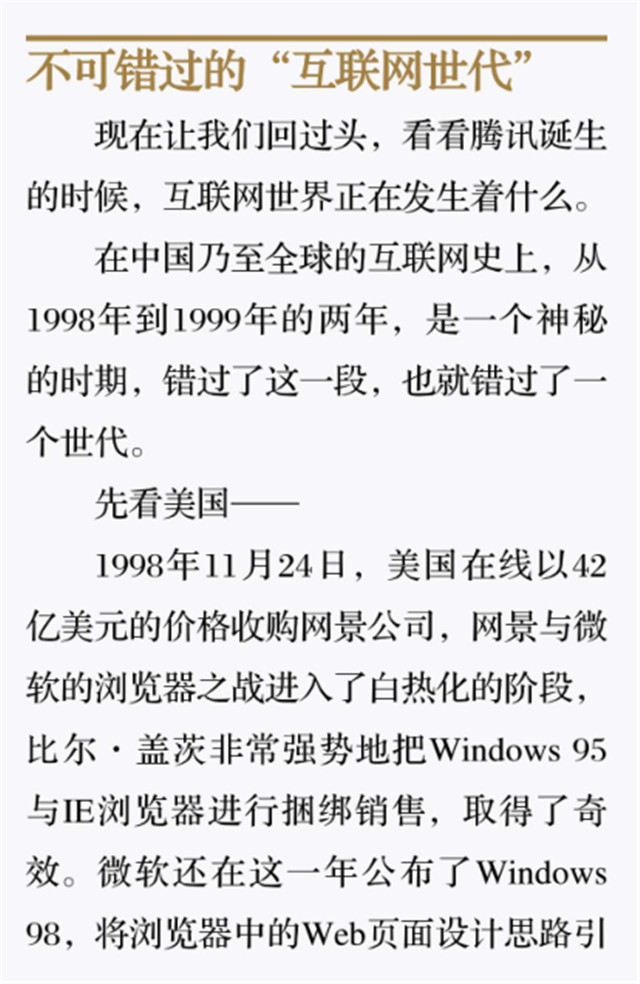 不可错过的“互联网世代”

现在让我们回过头，看看腾讯诞生的时候，互联网世界正在发生着什么。

在中国乃至全球的互联网史上，从1998年到1999年的两年，是一个神秘的时期，错过了这一段，也就错过了一个世代。

先看美国——

1998年11月24日，美国在线以42亿美元的价格收购网景公司，网景与微软的浏览器之战进入了白热化的阶段，比尔·盖茨非常强势地把Windows 95与IE浏览器进行捆绑销售，取得了奇效。微软还在这一年公布了Windows 98，将浏览器中的Web页面设计思路引